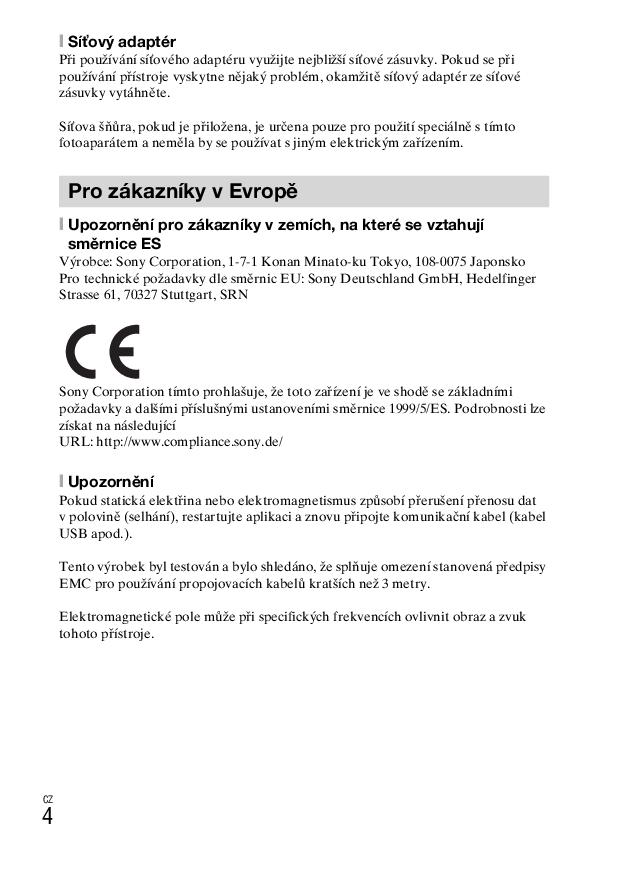 Síťový adaptér
Při používání síťového adaptéru využijte nejbližší síťové zásuvky. Pokud se při používání přístroje vyskytne nějaký problém, okamžitě síťový adaptér ze síťové zásuvky vytáhněte.

Síťova šňůra, pokud je přiložena, je určena pouze pro použití speciálně s tímto fotoaparátem a neměla by se používat s jiným elektrickým zařízením.

Pro zákazníky v Evropě

Upozornění pro zákazníky v zemích, na které se vztahují směrnice ES
Výrobce: Sony Corporation, 1-7-1 Konan Minato-ku Tokyo, 108-0075 Japonsko
Pro technické požadavky dle směrnic EU: Sony Deutschland GmbH, Hedelfinger Strasse 61, 70327 Stuttgart, SRN

CE

Sony Corporation tímto prohlašuje, že toto zařízení je ve shodě se základními požadavky a dalšími příslušnými ustanoveními směrnice 1999/5/ES. Podrobnosti lze získat na následující
URL: http://www.compliance.sony.de/

Upozornění
Pokud statická elektřina nebo elektromagnetismus způsobí přerušení přenosu dat v polovině (selhání), restartujte aplikaci a znovu připojte komunikační kabel (kabel USB apod.).

Tento výrobek byl testován a bylo shledáno, že splňuje omezení stanovená předpisy EMC pro používání propojovacích kabelů kratších než 3 metry.

Elektromagnetické pole může při specifických frekvencích ovlivnit obraz a zvuk tohoto přístroje.

CZ
4